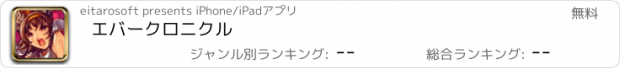 eitarosoft presents iPhone/iPadアプリ

無料

エバークロニクル

ジャンル別ランキング: --

総合ランキング: --